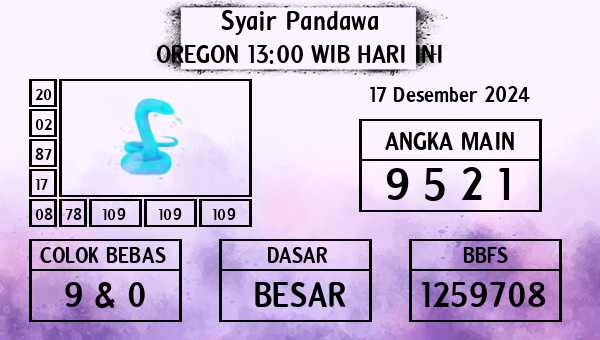 Syair Pandawa
OREGON 13:00 WIB HARI INI

20
02
87
17
08 78 109 109 109

17 Desember 2024

ANGKA MAIN
9 5 2 1

COLOK BEBAS
9 & 0

DASAR
BESAR

BBFS
1259708